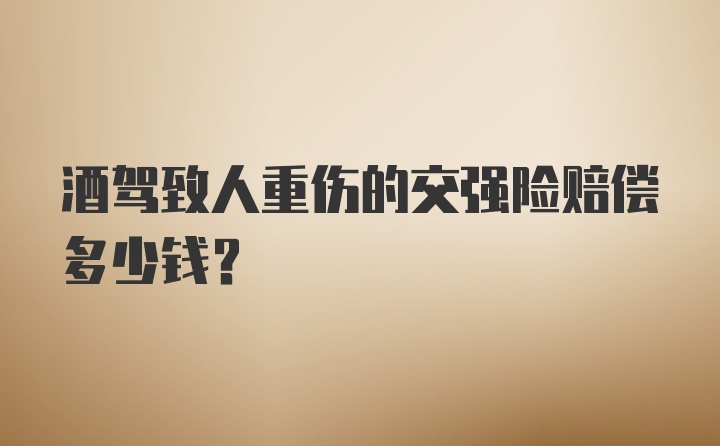 酒驾致人重伤的交强险赔偿多少钱?